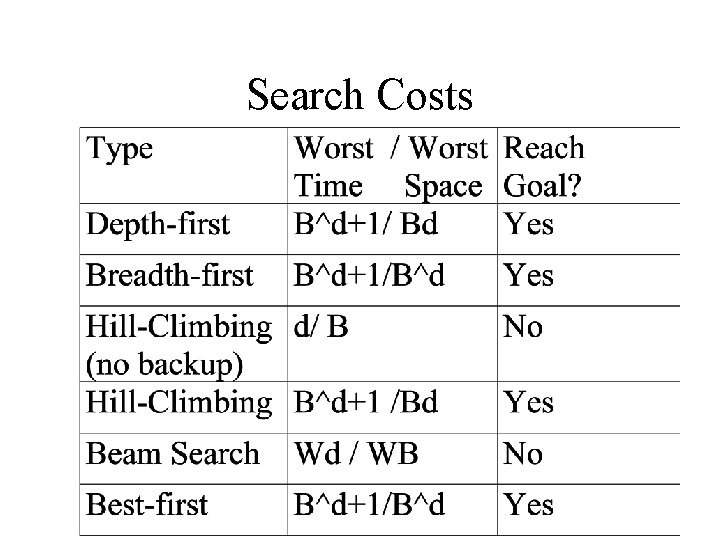 Search Costs

| Type | Worst / Worst Time Space | Reach Goal? |
|---|---|---|
| Depth-first | B^d+1/ Bd | Yes |
| Breadth-first | B^d+1/B^d | Yes |
| Hill-Climbing (no backup) | d/ B | No |
| Hill-Climbing | B^d+1 /Bd | Yes |
| Beam Search | Wd / WB | No |
| Best-first | B^d+1/B^d | Yes |